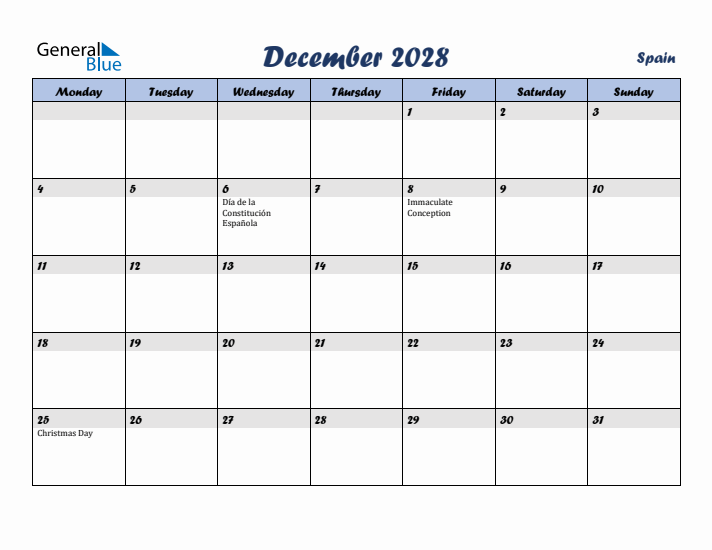 General Blue

December 2028

Spain

| Monday | Tuesday | Wednesday | Thursday | Friday | Saturday | Sunday |
|---|---|---|---|---|---|---|
| | | | | 1 | 2 | 3 |
| 4 | 5 | 6 Día de la Constitución Española | 7 | 8 Immaculate Conception | 9 | 10 |
| 11 | 12 | 13 | 14 | 15 | 16 | 17 |
| 18 | 19 | 20 | 21 | 22 | 23 | 24 |
| 25 Christmas Day | 26 | 27 | 28 | 29 | 30 | 31 |